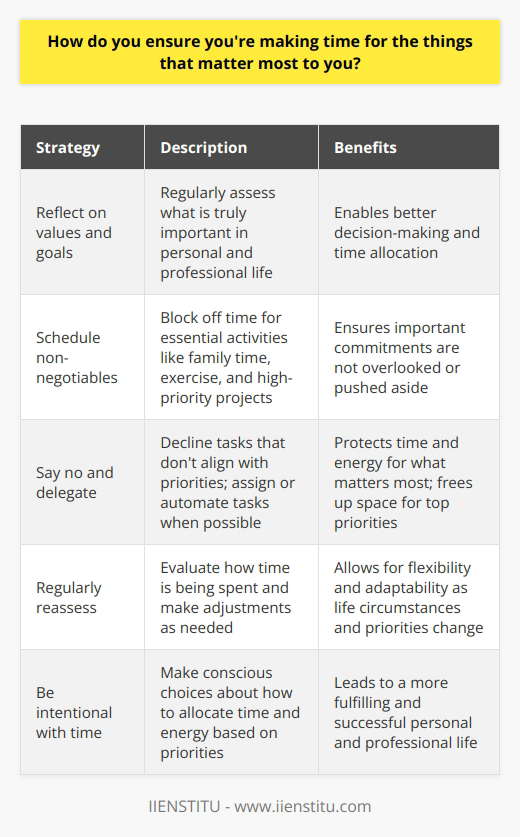 How do you ensure you're making time for the things that matter most to you?

| Strategy | Description | Benefits |
|---|---|---|
| Reflect on values and goals | Regularly assess what is truly important in personal and professional life | Enables better decision-making and time allocation |
| Schedule non-negotiables | Block off time for essential activities like family time, exercise, and high-priority projects | Ensures important commitments are not overlooked or pushed aside |
| Say no and delegate | Decline tasks that don't align with priorities; assign or automate tasks when possible | Protects time and energy for what matters most; frees up space for top priorities |
| Regularly reassess | Evaluate how time is being spent and make adjustments as needed | Allows for flexibility and adaptability as life circumstances and priorities change |
| Be intentional with time | Make conscious choices about how to allocate time and energy based on priorities | Leads to a more fulfilling and successful personal and professional life |

IIENSTITU - www.iienstitu.com